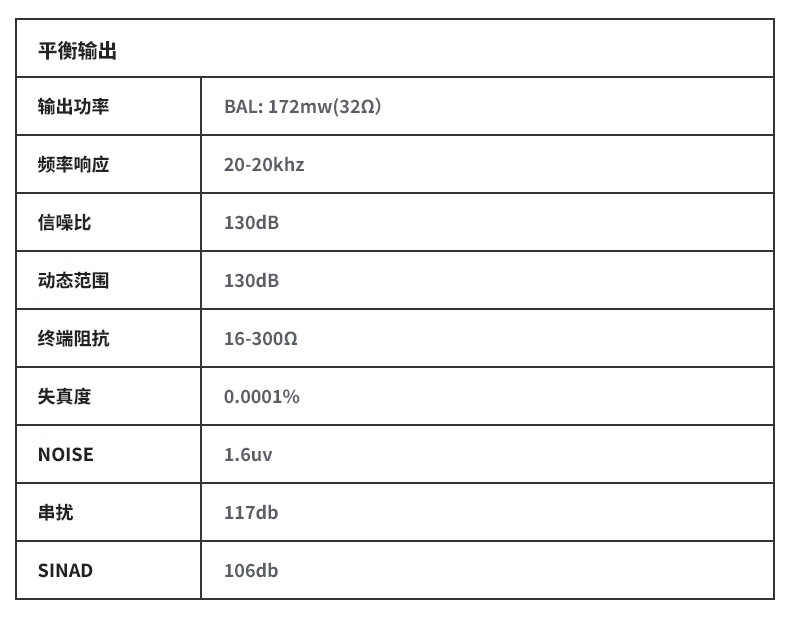 | 平衡输出 | |
|---|---|
| 输出功率 | BAL: 172mw(32Ω) |
| 频率响应 | 20-20khz |
| 信噪比 | 130dB |
| 动态范围 | 130dB |
| 终端阻抗 | 16-300Ω |
| 失真度 | 0.0001% |
| NOISE | 1.6uv |
| 串扰 | 117db |
| SINAD | 106db |